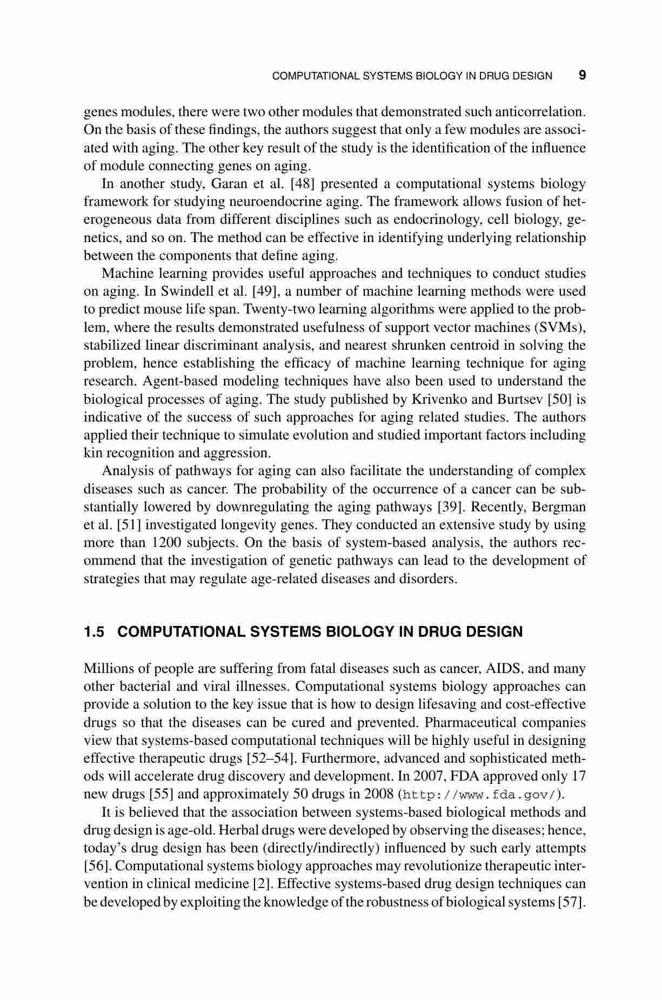 COMPUTATIONAL SYSTEMS BIOLOGY IN DRUG DESIGN 9

genes modules, there were two other modules that demonstrated such anticorrelation. On the basis of these findings, the authors suggest that only a few modules are associated with aging. The other key result of the study is the identification of the influence of module connecting genes on aging.

In another study, Garan et al. [48] presented a computational systems biology framework for studying neuroendocrine aging. The framework allows fusion of heterogeneous data from different disciplines such as endocrinology, cell biology, genetics, and so on. The method can be effective in identifying underlying relationship between the components that define aging.

Machine learning provides useful approaches and techniques to conduct studies on aging. In Swindell et al. [49], a number of machine learning methods were used to predict mouse life span. Twenty-two learning algorithms were applied to the problem, where the results demonstrated usefulness of support vector machines (SVMs), stabilized linear discriminant analysis, and nearest shrunken centroid in solving the problem, hence establishing the efficacy of machine learning technique for aging research. Agent-based modeling techniques have also been used to understand the biological processes of aging. The study published by Krivenko and Burtsev [50] is indicative of the success of such approaches for aging related studies. The authors applied their technique to simulate evolution and studied important factors including kin recognition and aggression.

Analysis of pathways for aging can also facilitate the understanding of complex diseases such as cancer. The probability of the occurrence of a cancer can be substantially lowered by downregulating the aging pathways [39]. Recently, Bergman et al. [51] investigated longevity genes. They conducted an extensive study by using more than 1200 subjects. On the basis of system-based analysis, the authors recommend that the investigation of genetic pathways can lead to the development of strategies that may regulate age-related diseases and disorders.

1.5 COMPUTATIONAL SYSTEMS BIOLOGY IN DRUG DESIGN

Millions of people are suffering from fatal diseases such as cancer, AIDS, and many other bacterial and viral illnesses. Computational systems biology approaches can provide a solution to the key issue that is how to design lifesaving and cost-effective drugs so that the diseases can be cured and prevented. Pharmaceutical companies view that systems-based computational techniques will be highly useful in designing effective therapeutic drugs [52–54]. Furthermore, advanced and sophisticated methods will accelerate drug discovery and development. In 2007, FDA approved only 17 new drugs [55] and approximately 50 drugs in 2008 (http://www.fda.gov/).

It is believed that the association between systems-based biological methods and drug design is age-old. Herbal drugs were developed by observing the diseases; hence, today's drug design has been (directly/indirectly) influenced by such early attempts [56]. Computational systems biology approaches may revolutionize therapeutic intervention in clinical medicine [2]. Effective systems-based drug design techniques can be developed by exploiting the knowledge of the robustness of biological systems [57].